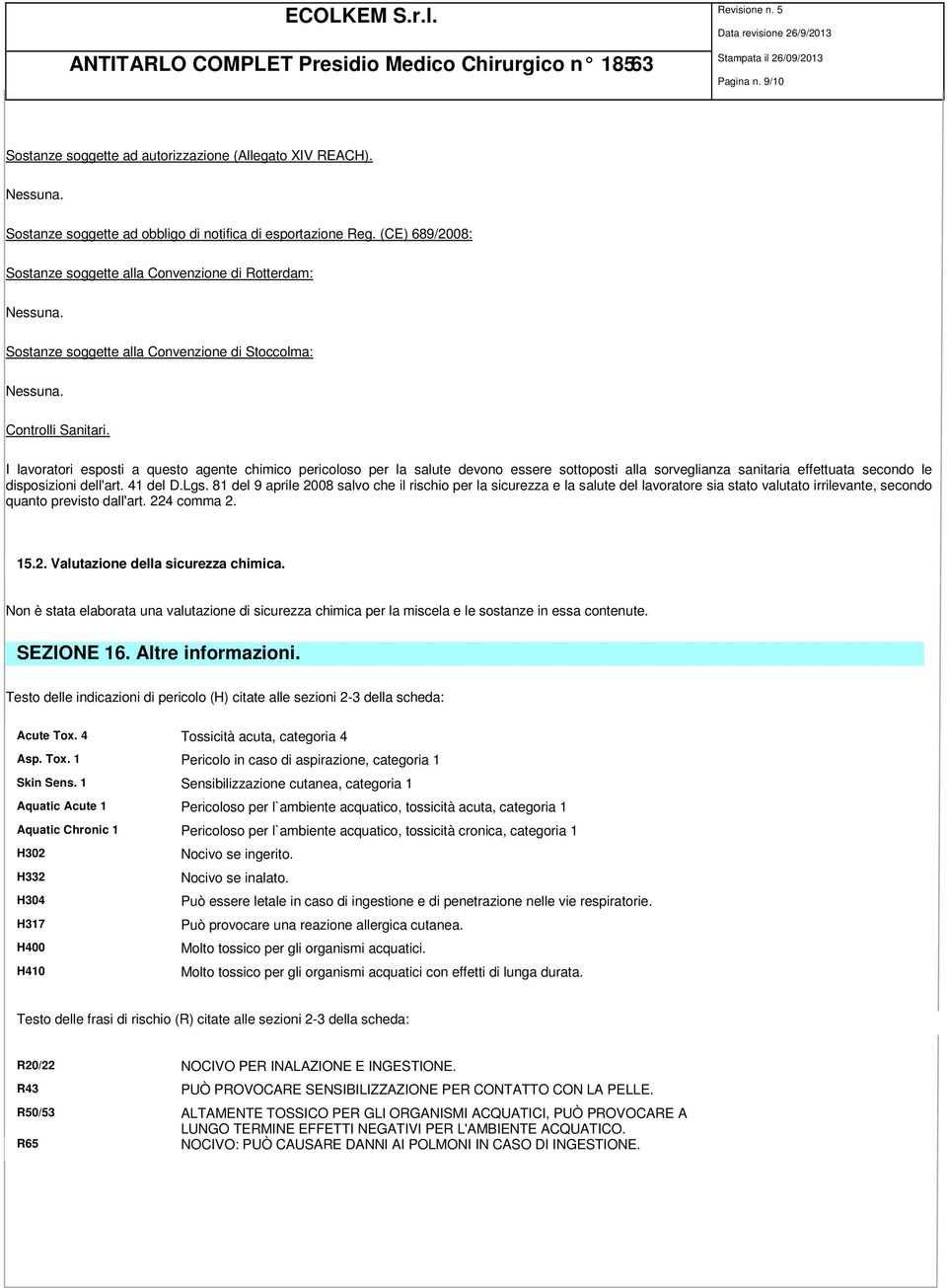 ECOLKEM S.r.l.

ANTITARLO COMPLET Presidio Medico Chirurgico n° 18563

Revisione n. 5
Data revisione 26/9/2013
Stampata il 26/09/2013
Pagina n. 9/10

Sostanze soggette ad autorizzazione (Allegato XIV REACH).

Nessuna.

Sostanze soggette ad obbligo di notifica di esportazione Reg. (CE) 689/2008:

Sostanze soggette alla Convenzione di Rotterdam:

Nessuna.

Sostanze soggette alla Convenzione di Stoccolma:

Nessuna.

Controlli Sanitari.

I lavoratori esposti a questo agente chimico pericoloso per la salute devono essere sottoposti alla sorveglianza sanitaria effettuata secondo le disposizioni dell'art. 41 del D.Lgs. 81 del 9 aprile 2008 salvo che il rischio per la sicurezza e la salute del lavoratore sia stato valutato irrilevante, secondo quanto previsto dall'art. 224 comma 2.

15.2. Valutazione della sicurezza chimica.

Non è stata elaborata una valutazione di sicurezza chimica per la miscela e le sostanze in essa contenute.

SEZIONE 16. Altre informazioni.

Testo delle indicazioni di pericolo (H) citate alle sezioni 2-3 della scheda:

| | |
|---|---|
| Acute Tox. 4 | Tossicità acuta, categoria 4 |
| Asp. Tox. 1 | Pericolo in caso di aspirazione, categoria 1 |
| Skin Sens. 1 | Sensibilizzazione cutanea, categoria 1 |
| Aquatic Acute 1 | Pericoloso per l`ambiente acquatico, tossicità acuta, categoria 1 |
| Aquatic Chronic 1 | Pericoloso per l`ambiente acquatico, tossicità cronica, categoria 1 |
| H302 | Nocivo se ingerito. |
| H332 | Nocivo se inalato. |
| H304 | Può essere letale in caso di ingestione e di penetrazione nelle vie respiratorie. |
| H317 | Può provocare una reazione allergica cutanea. |
| H400 | Molto tossico per gli organismi acquatici. |
| H410 | Molto tossico per gli organismi acquatici con effetti di lunga durata. |

Testo delle frasi di rischio (R) citate alle sezioni 2-3 della scheda:

| | |
|---|---|
| R20/22 | NOCIVO PER INALAZIONE E INGESTIONE. |
| R43 | PUÒ PROVOCARE SENSIBILIZZAZIONE PER CONTATTO CON LA PELLE. |
| R50/53 | ALTAMENTE TOSSICO PER GLI ORGANISMI ACQUATICI, PUÒ PROVOCARE A LUNGO TERMINE EFFETTI NEGATIVI PER L'AMBIENTE ACQUATICO. |
| R65 | NOCIVO: PUÒ CAUSARE DANNI AI POLMONI IN CASO DI INGESTIONE. |